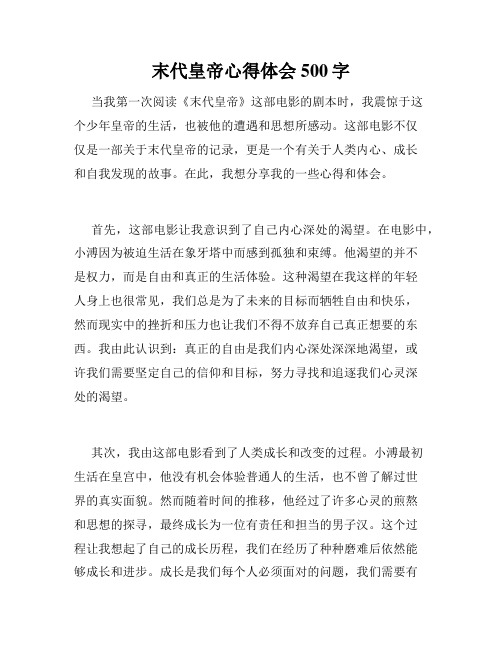 末代皇帝心得体会 500 字

当我第一次阅读《末代皇帝》这部电影的剧本时，我震惊于这个少年皇帝的生活，也被他的遭遇和思想所感动。这部电影不仅仅是一部关于末代皇帝的记录，更是一个有关于人类内心、成长和自我发现的故事。在此，我想分享我的一些心得和体会。

首先，这部电影让我意识到了自己内心深处的渴望。在电影中，小溥因为被迫生活在象牙塔中而感到孤独和束缚。他渴望的并不是权力，而是自由和真正的生活体验。这种渴望在我这样的年轻人身上也很常见，我们总是为了未来的目标而牺牲自由和快乐，然而现实中的挫折和压力也让我们不得不放弃自己真正想要的东西。我由此认识到：真正的自由是我们内心深处深深地渴望，或许我们需要坚定自己的信仰和目标，努力寻找和追逐我们心灵深处的渴望。

其次，我由这部电影看到了人类成长和改变的过程。小溥最初生活在皇宫中，他没有机会体验普通人的生活，也不曾了解过世界的真实面貌。然而随着时间的推移，他经过了许多心灵的煎熬和思想的探寻，最终成长为一位有责任和担当的男子汉。这个过程让我想起了自己的成长历程，我们在经历了种种磨难后依然能够成长和进步。成长是我们每个人必须面对的问题，我们需要有